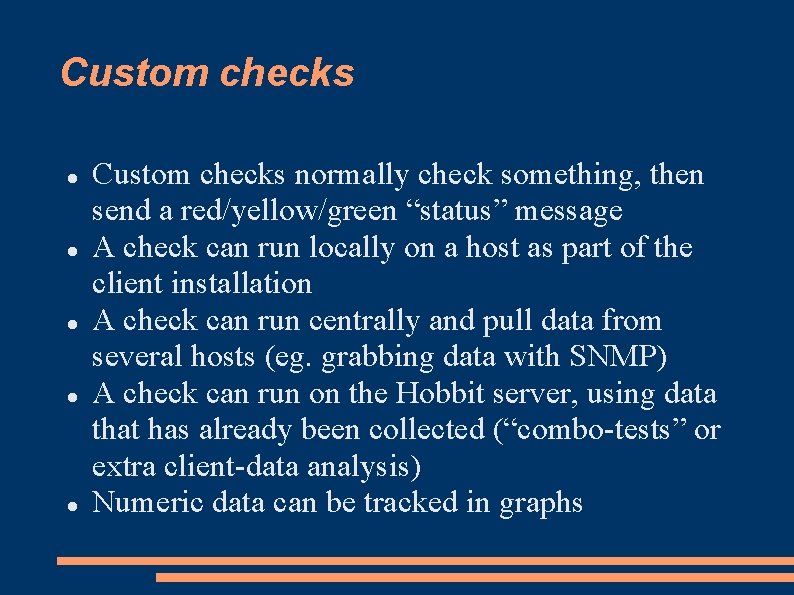 Custom checks

- Custom checks normally check something, then send a red/yellow/green “status” message
- A check can run locally on a host as part of the client installation
- A check can run centrally and pull data from several hosts (eg. grabbing data with SNMP)
- A check can run on the Hobbit server, using data that has already been collected (“combo-tests” or extra client-data analysis)
- Numeric data can be tracked in graphs